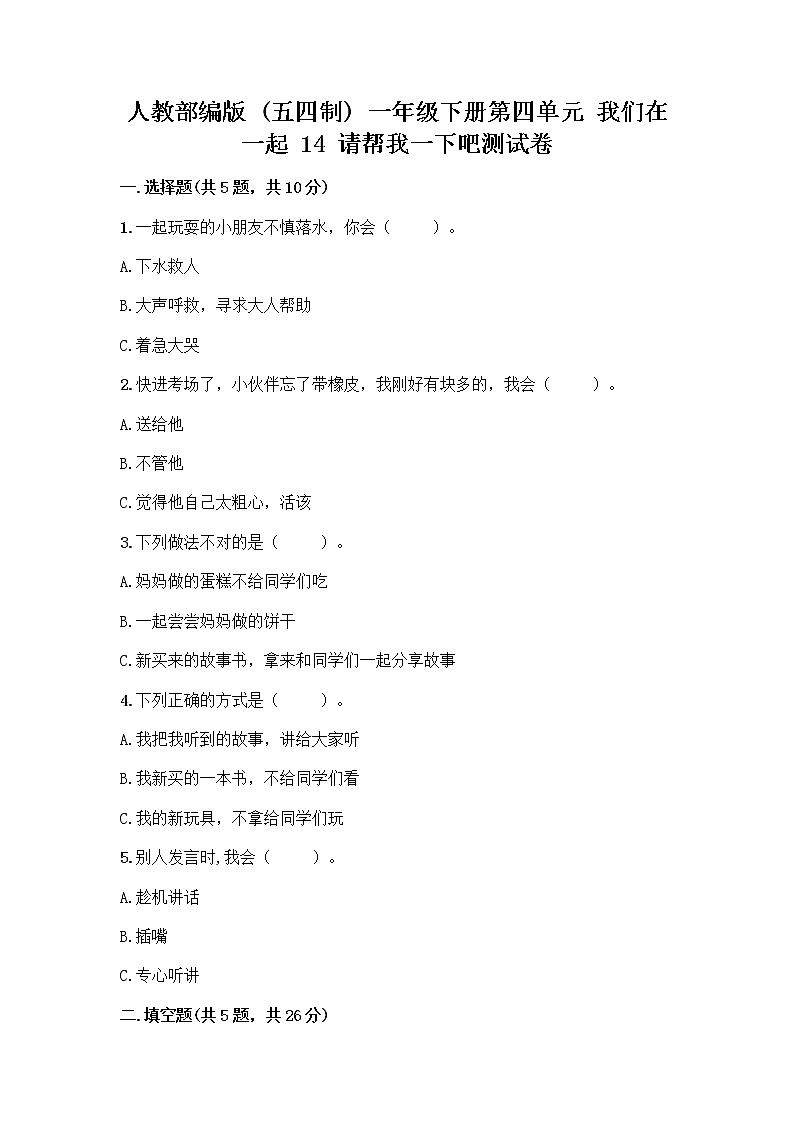 人教部编版（五四制）一年级下册第四单元 我们在一起 14 请帮我一下吧测试卷

一.选择题(共5题，共10分)

1.一起玩耍的小朋友不慎落水，你会（　　）。

A.下水救人

B.大声呼救，寻求大人帮助

C.着急大哭

2.快进考场了，小伙伴忘了带橡皮，我刚好有块多的，我会（　　）。

A.送给他

B.不管他

C.觉得他自己太粗心，活该

3.下列做法不对的是（　　）。

A.妈妈做的蛋糕不给同学们吃

B.一起尝尝妈妈做的饼干

C.新买来的故事书，拿来和同学们一起分享故事

4.下列正确的方式是（　　）。

A.我把我听到的故事，讲给大家听

B.我新买的一本书，不给同学们看

C.我的新玩具，不拿给同学们玩

5.别人发言时,我会（　　）。

A.趁机讲话

B.插嘴

C.专心听讲

二.填空题(共5题，共26分)